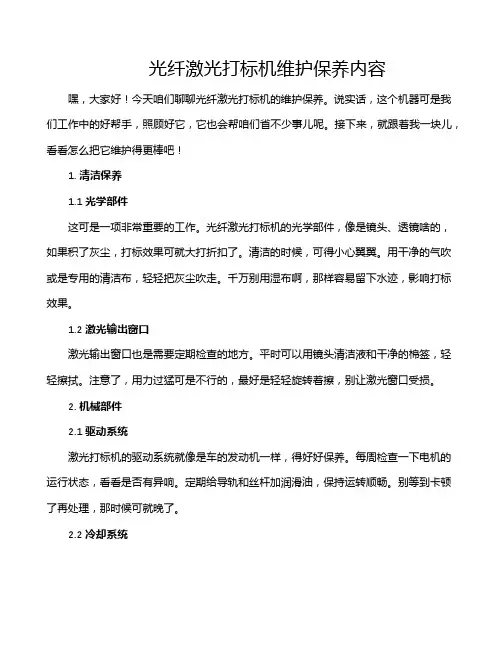 光纤激光打标机维护保养内容

嘿，大家好！今天咱们聊聊光纤激光打标机的维护保养。说实话，这个机器可是我们工作中的好帮手，照顾好它，它也会帮咱们省不少事儿呢。接下来，就跟着我一块儿，看看怎么把它维护得更棒吧！

1. 清洁保养

1.1 光学部件

这可是一项非常重要的工作。光纤激光打标机的光学部件，像是镜头、透镜啥的，如果积了灰尘，打标效果可就大打折扣了。清洁的时候，可得小心翼翼。用干净的气吹或是专用的清洁布，轻轻把灰尘吹走。千万别用湿布啊，那样容易留下水迹，影响打标效果。

1.2 激光输出窗口

激光输出窗口也是需要定期检查的地方。平时可以用镜头清洁液和干净的棉签，轻轻擦拭。注意了，用力过猛可是不行的，最好是轻轻旋转着擦，别让激光窗口受损。

2. 机械部件

2.1 驱动系统

激光打标机的驱动系统就像是车的发动机一样，得好好保养。每周检查一下电机的运行状态，看看是否有异响。定期给导轨和丝杆加润滑油，保持运转顺畅。别等到卡顿了再处理，那时候可就晚了。

2.2 冷却系统